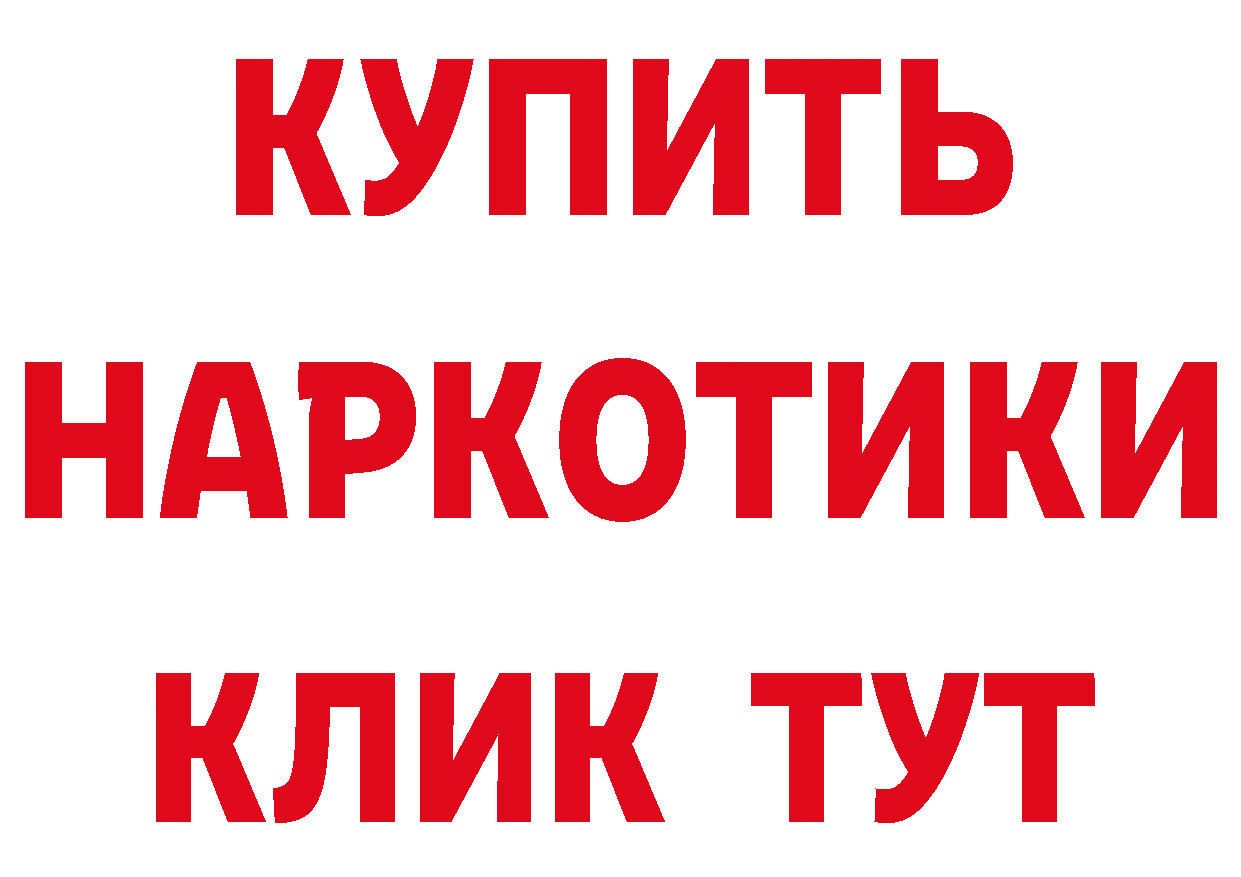 КУПИТЬ
НАРКОТИКИ
КЛИК ТУТ